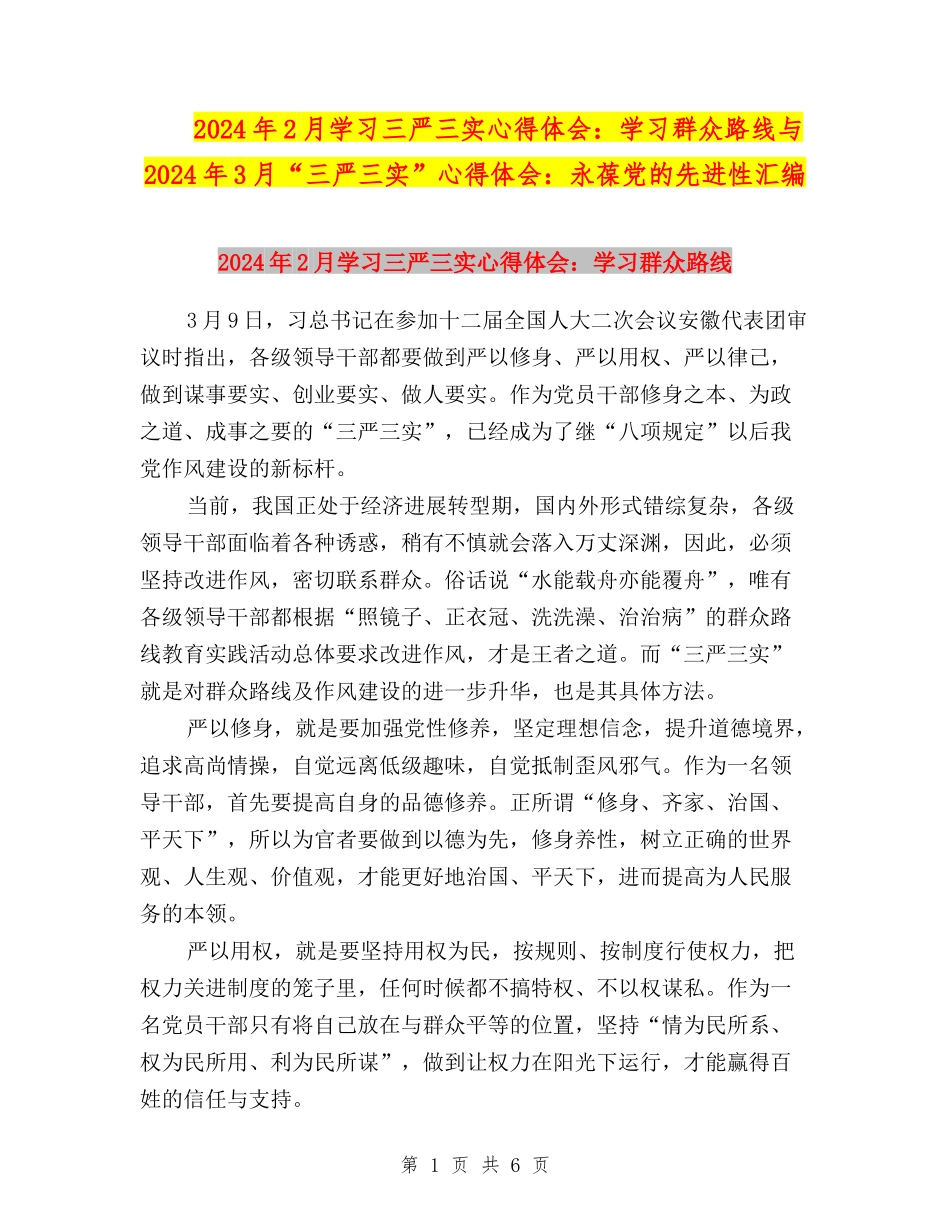 2024年2月学习三严三实心得体会：学习群众路线与2024年3月“三严三实”心得体会：永葆党的先进性汇编

2024年2月学习三严三实心得体会：学习群众路线

3月9日，习总书记在参加十二届全国人大二次会议安徽代表团审议时指出，各级领导干部都要做到严以修身、严以用权、严以律己，做到谋事要实、创业要实、做人要实。作为党员干部修身之本、为政之道、成事之要的“三严三实”，已经成为了继“八项规定”以后我党作风建设的新标杆。

当前，我国正处于经济进展转型期，国内外形式错综复杂，各级领导干部面临着各种诱惑，稍有不慎就会落入万丈深渊，因此，必须坚持改进作风，密切联系群众。俗话说“水能载舟亦能覆舟”，唯有各级领导干部都根据“照镜子、正衣冠、洗洗澡、治治病”的群众路线教育实践活动总体要求改进作风，才是王者之道。而“三严三实”就是对群众路线及作风建设的进一步升华，也是其具体方法。

严以修身，就是要加强党性修养，坚定理想信念，提升道德境界，追求高尚情操，自觉远离低级趣味，自觉抵制歪风邪气。作为一名领导干部，首先要提高自身的品德修养。正所谓“修身、齐家、治国、平天下”，所以为官者要做到以德为先，修身养性，树立正确的世界观、人生观、价值观，才能更好地治国、平天下，进而提高为人民服务的本领。

严以用权，就是要坚持用权为民，按规则、按制度行使权力，把权力关进制度的笼子里，任何时候都不搞特权、不以权谋私。作为一名党员干部只有将自己放在与群众平等的位置，坚持“情为民所系、权为民所用、利为民所谋”，做到让权力在阳光下运行，才能赢得百姓的信任与支持。

第 1 页 共 6 页